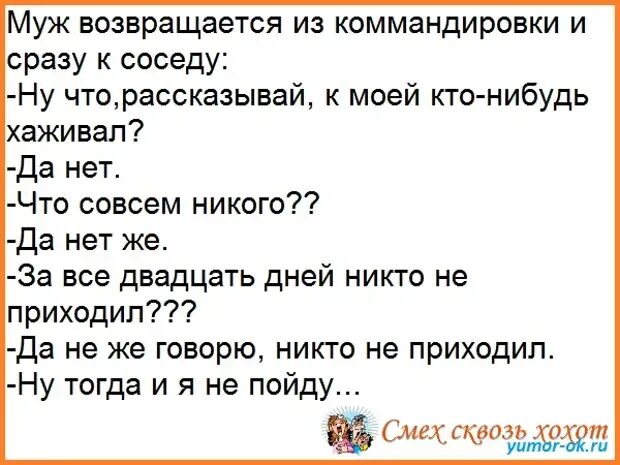 Муж возвращается из коммандировки и сразу к соседу:
-Ну что,рассказывай, к моей кто-нибудь хаживал?
-Да нет.
-Что совсем никого??
-Да нет же.
-За все двадцать дней никто не приходил???
-Да не же говорю, никто не приходил.
-Ну тогда и я не пойду...

Смех сквозь хохот
yumor-ok.ru